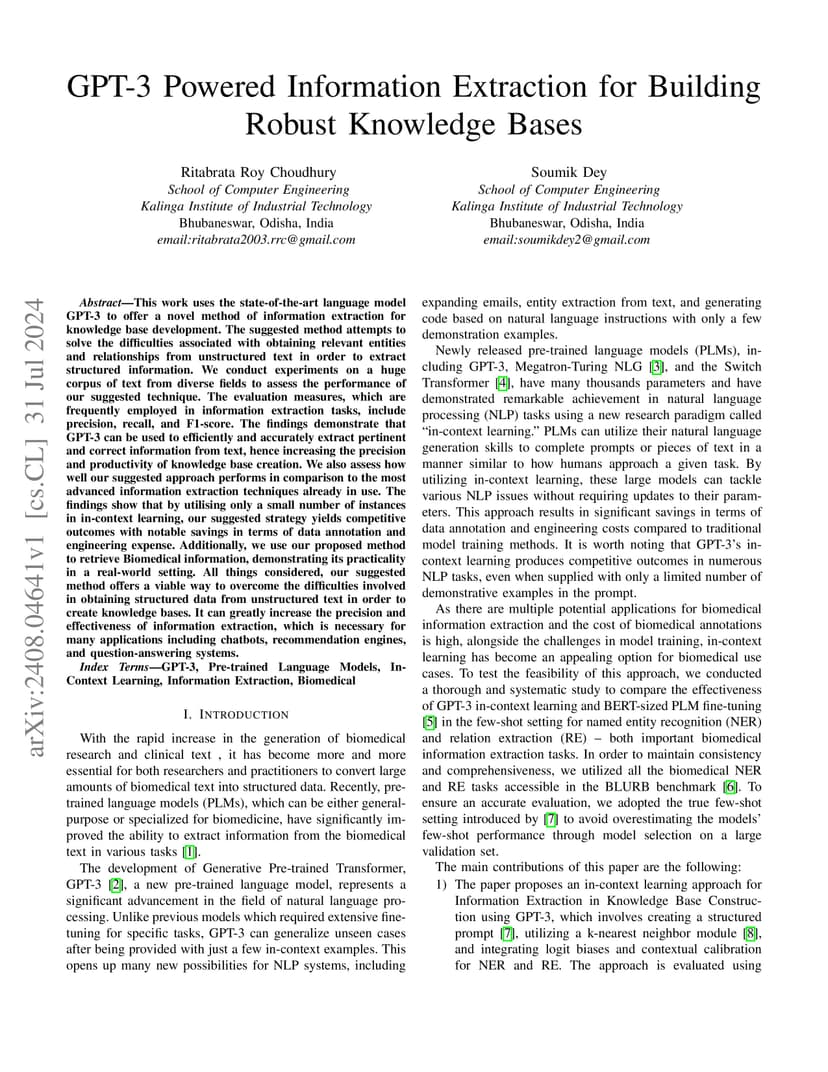 GPT-3 Powered Information Extraction for Building Robust Knowledge Bases

Ritabrata Roy Choudhury
School of Computer Engineering
Kalinga Institute of Industrial Technology
Bhubaneswar, Odisha, India
email:ritabrata2003.rrc@gmail.com

Soumik Dey
School of Computer Engineering
Kalinga Institute of Industrial Technology
Bhubaneswar, Odisha, India
email:soumikdey2@gmail.com

arXiv:2408.04641v1 [cs.CL] 31 Jul 2024

Abstract—This work uses the state-of-the-art language model GPT-3 to offer a novel method of information extraction for knowledge base development. The suggested method attempts to solve the difficulties associated with obtaining relevant entities and relationships from unstructured text in order to extract structured information. We conduct experiments on a huge corpus of text from diverse fields to assess the performance of our suggested technique. The evaluation measures, which are frequently employed in information extraction tasks, include precision, recall, and F1-score. The findings demonstrate that GPT-3 can be used to efficiently and accurately extract pertinent and correct information from text, hence increasing the precision and productivity of knowledge base creation. We also assess how well our suggested approach performs in comparison to the most advanced information extraction techniques already in use. The findings show that by utilising only a small number of instances in in-context learning, our suggested strategy yields competitive outcomes with notable savings in terms of data annotation and engineering expense. Additionally, we use our proposed method to retrieve Biomedical information, demonstrating its practicality in a real-world setting. All things considered, our suggested method offers a viable way to overcome the difficulties involved in obtaining structured data from unstructured text in order to create knowledge bases. It can greatly increase the precision and effectiveness of information extraction, which is necessary for many applications including chatbots, recommendation engines, and question-answering systems.

Index Terms—GPT-3, Pre-trained Language Models, In-Context Learning, Information Extraction, Biomedical

I. INTRODUCTION

With the rapid increase in the generation of biomedical research and clinical text , it has become more and more essential for both researchers and practitioners to convert large amounts of biomedical text into structured data. Recently, pre-trained language models (PLMs), which can be either general-purpose or specialized for biomedicine, have significantly improved the ability to extract information from the biomedical text in various tasks [1].

The development of Generative Pre-trained Transformer, GPT-3 [2], a new pre-trained language model, represents a significant advancement in the field of natural language processing. Unlike previous models which required extensive fine-tuning for specific tasks, GPT-3 can generalize unseen cases after being provided with just a few in-context examples. This opens up many new possibilities for NLP systems, including expanding emails, entity extraction from text, and generating code based on natural language instructions with only a few demonstration examples.

Newly released pre-trained language models (PLMs), including GPT-3, Megatron-Turing NLG [3], and the Switch Transformer [4], have many thousands parameters and have demonstrated remarkable achievement in natural language processing (NLP) tasks using a new research paradigm called "in-context learning." PLMs can utilize their natural language generation skills to complete prompts or pieces of text in a manner similar to how humans approach a given task. By utilizing in-context learning, these large models can tackle various NLP issues without requiring updates to their parameters. This approach results in significant savings in terms of data annotation and engineering costs compared to traditional model training methods. It is worth noting that GPT-3's in-context learning produces competitive outcomes in numerous NLP tasks, even when supplied with only a limited number of demonstrative examples in the prompt.

As there are multiple potential applications for biomedical information extraction and the cost of biomedical annotations is high, alongside the challenges in model training, in-context learning has become an appealing option for biomedical use cases. To test the feasibility of this approach, we conducted a thorough and systematic study to compare the effectiveness of GPT-3 in-context learning and BERT-sized PLM fine-tuning [5] in the few-shot setting for named entity recognition (NER) and relation extraction (RE) – both important biomedical information extraction tasks. In order to maintain consistency and comprehensiveness, we utilized all the biomedical NER and RE tasks accessible in the BLURB benchmark [6]. To ensure an accurate evaluation, we adopted the true few-shot setting introduced by [7] to avoid overestimating the models' few-shot performance through model selection on a large validation set.

The main contributions of this paper are the following:

1) The paper proposes an in-context learning approach for Information Extraction in Knowledge Base Construction using GPT-3, which involves creating a structured prompt [7], utilizing a k-nearest neighbor module [8], and integrating logit biases and contextual calibration for NER and RE. The approach is evaluated using